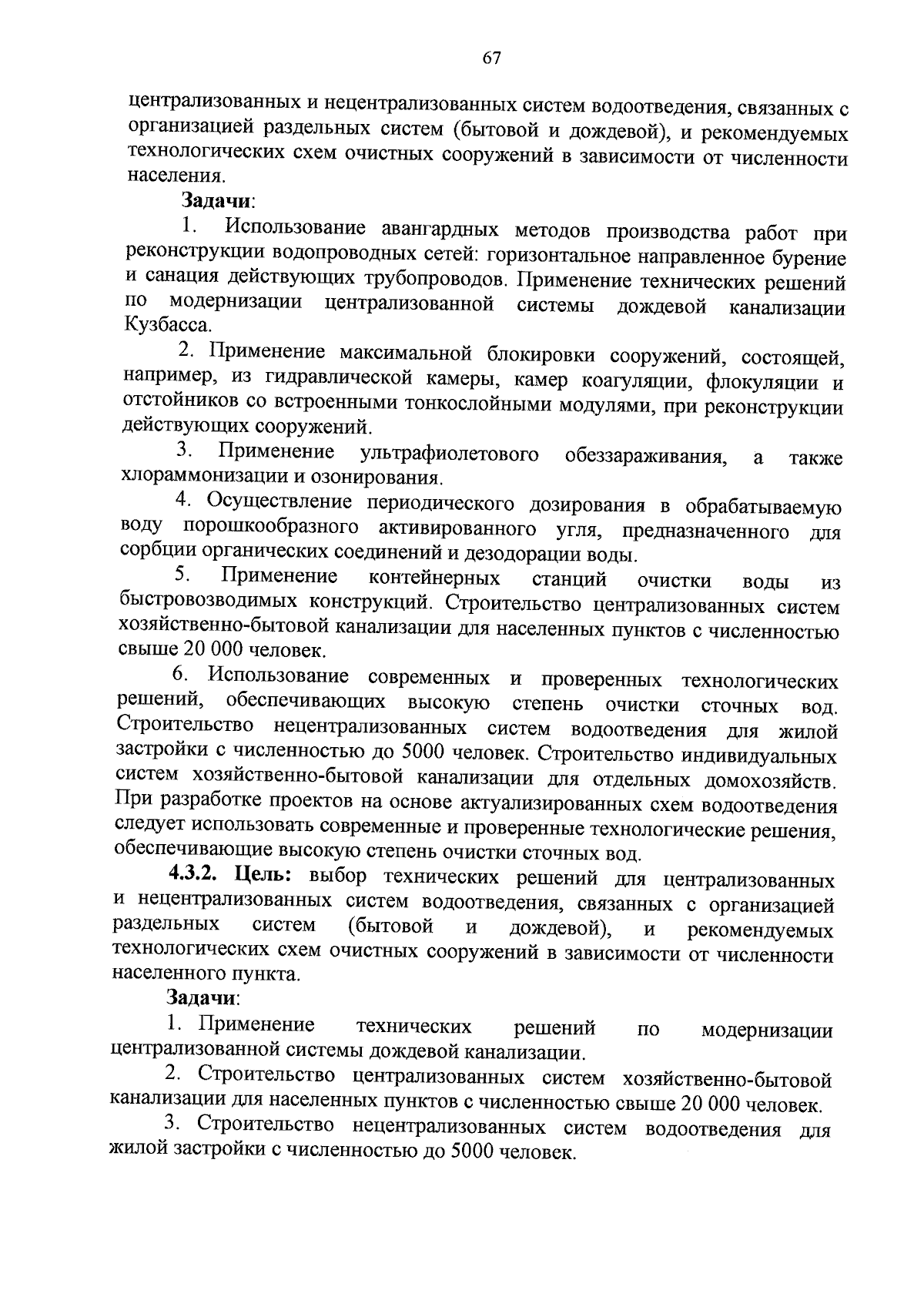 67

централизованных и нецентрализованных систем водоотведения, связанных с организацией раздельных систем (бытовой и дождевой), и рекомендуемых технологических схем очистных сооружений в зависимости от численности населения.

Задачи:

1. Использование авангардных методов производства работ при реконструкции водопроводных сетей: горизонтальное направленное бурение и санация действующих трубопроводов. Применение технических решений по модернизации централизованной системы дождевой канализации Кузбасса.

2. Применение максимальной блокировки сооружений, состоящей, например, из гидравлической камеры, камер коагуляции, флокуляции и отстойников со встроенными тонкослойными модулями, при реконструкции действующих сооружений.

3. Применение ультрафиолетового обеззараживания, а также хлораммонизации и озонирования.

4. Осуществление периодического дозирования в обрабатываемую воду порошкообразного активированного угля, предназначенного для сорбции органических соединений и дезодорации воды.

5. Применение контейнерных станций очистки воды из быстровозводимых конструкций. Строительство централизованных систем хозяйственно-бытовой канализации для населенных пунктов с численностью свыше 20 000 человек.

6. Использование современных и проверенных технологических решений, обеспечивающих высокую степень очистки сточных вод. Строительство нецентрализованных систем водоотведения для жилой застройки с численностью до 5000 человек. Строительство индивидуальных систем хозяйственно-бытовой канализации для отдельных домохозяйств. При разработке проектов на основе актуализированных схем водоотведения следует использовать современные и проверенные технологические решения, обеспечивающие высокую степень очистки сточных вод.

4.3.2. Цель: выбор технических решений для централизованных и нецентрализованных систем водоотведения, связанных с организацией раздельных систем (бытовой и дождевой), и рекомендуемых технологических схем очистных сооружений в зависимости от численности населенного пункта.

Задачи:

1. Применение технических решений по модернизации централизованной системы дождевой канализации.

2. Строительство централизованных систем хозяйственно-бытовой канализации для населенных пунктов с численностью свыше 20 000 человек.

3. Строительство нецентрализованных систем водоотведения для жилой застройки с численностью до 5000 человек.